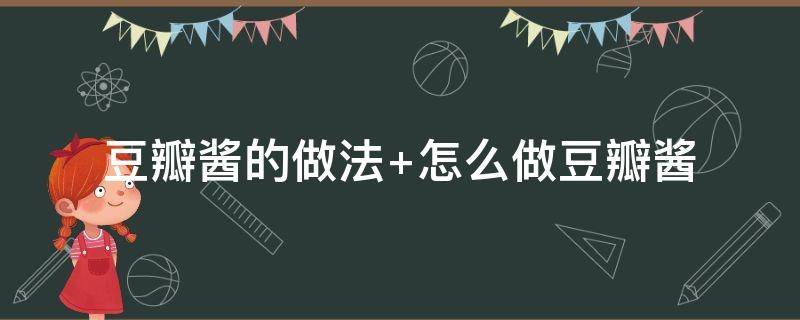 豆瓣酱的做法+怎么做豆瓣酱